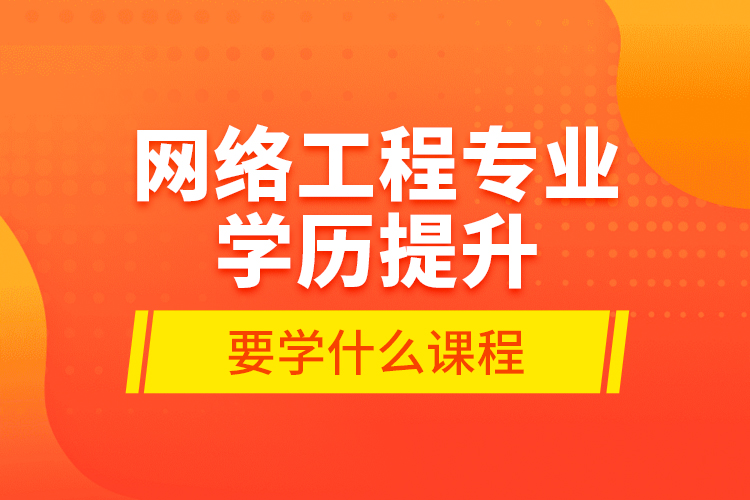 网络工程专业
学历提升

要学什么课程